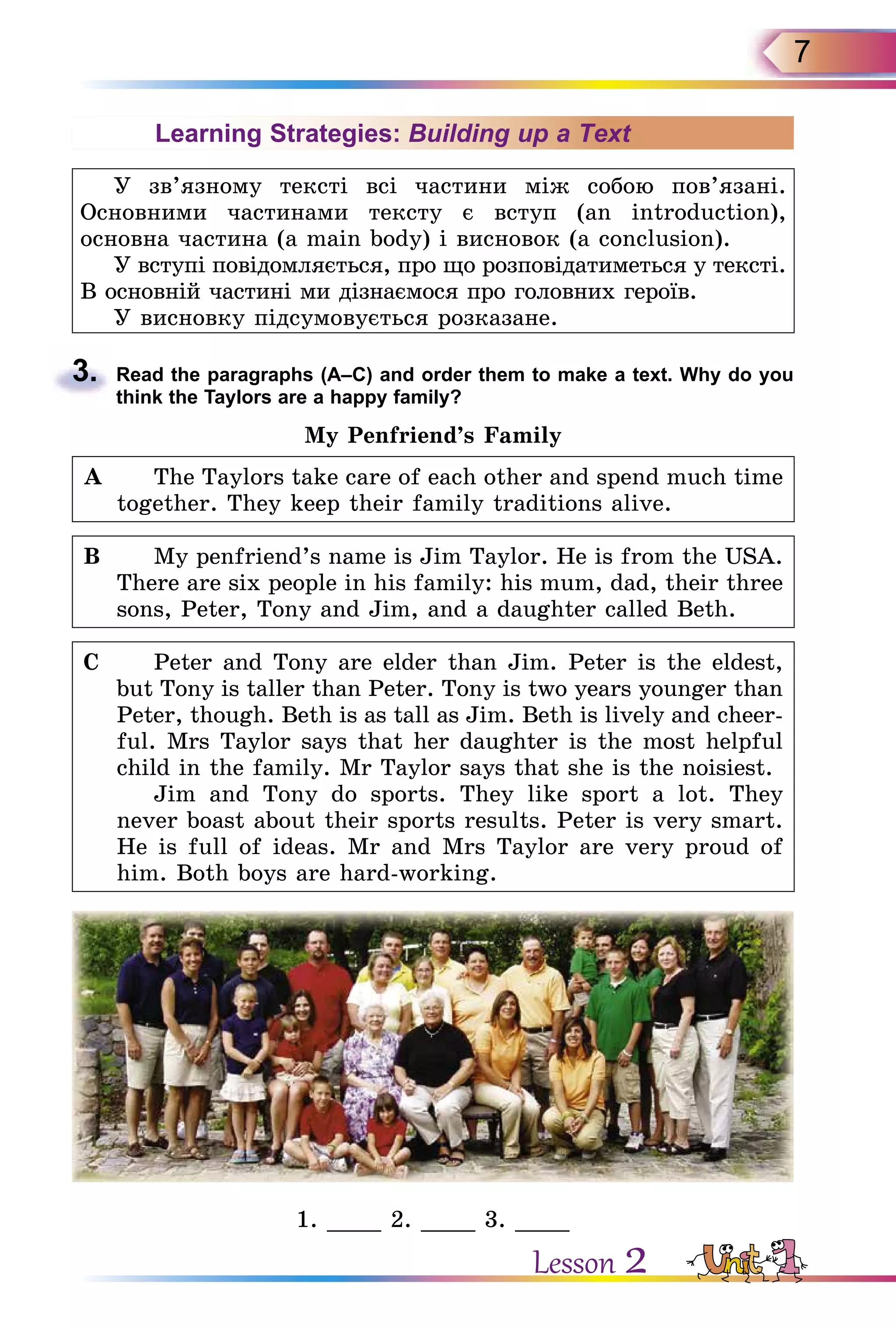 7

Learning Strategies: Building up a Text

У зв'язному тексті всі частини між собою пов'язані. Основними частинами тексту є вступ (an introduction), основна частина (a main body) і висновок (a conclusion).

У вступі повідомляється, про що розповідатиметься у тексті. В основній частині ми дізнаємося про головних героїв.

У висновку підсумовується розказане.

3. Read the paragraphs (A–C) and order them to make a text. Why do you think the Taylors are a happy family?

My Penfriend's Family

A The Taylors take care of each other and spend much time together. They keep their family traditions alive.

B My penfriend's name is Jim Taylor. He is from the USA. There are six people in his family: his mum, dad, their three sons, Peter, Tony and Jim, and a daughter called Beth.

C Peter and Tony are elder than Jim. Peter is the eldest, but Tony is taller than Peter. Tony is two years younger than Peter, though. Beth is as tall as Jim. Beth is lively and cheerful. Mrs Taylor says that her daughter is the most helpful child in the family. Mr Taylor says that she is the noisiest.

Jim and Tony do sports. They like sport a lot. They never boast about their sports results. Peter is very smart. He is full of ideas. Mr and Mrs Taylor are very proud of him. Both boys are hard-working.

1. _____ 2. _____ 3. _____

Lesson 2 Unit 1